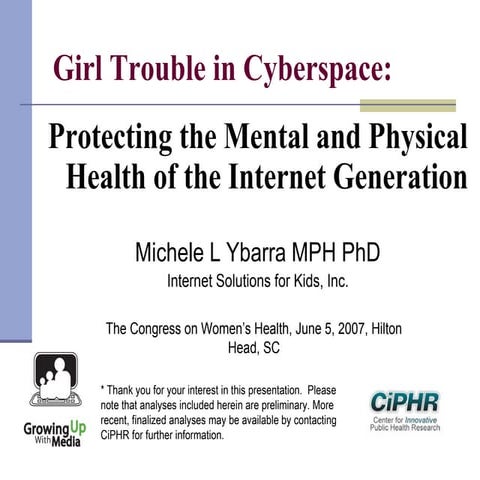 Girl Trouble in Cyberspace:

Protecting the Mental and Physical Health of the Internet Generation

Michele L Ybarra MPH PhD

Internet Solutions for Kids, Inc.

The Congress on Women's Health, June 5, 2007, Hilton Head, SC

Growing Up With Media

* Thank you for your interest in this presentation. Please note that analyses included herein are preliminary. More recent, finalized analyses may be available by contacting CiPHR for further information.

CiPHR
Center for Innovative Public Health Research